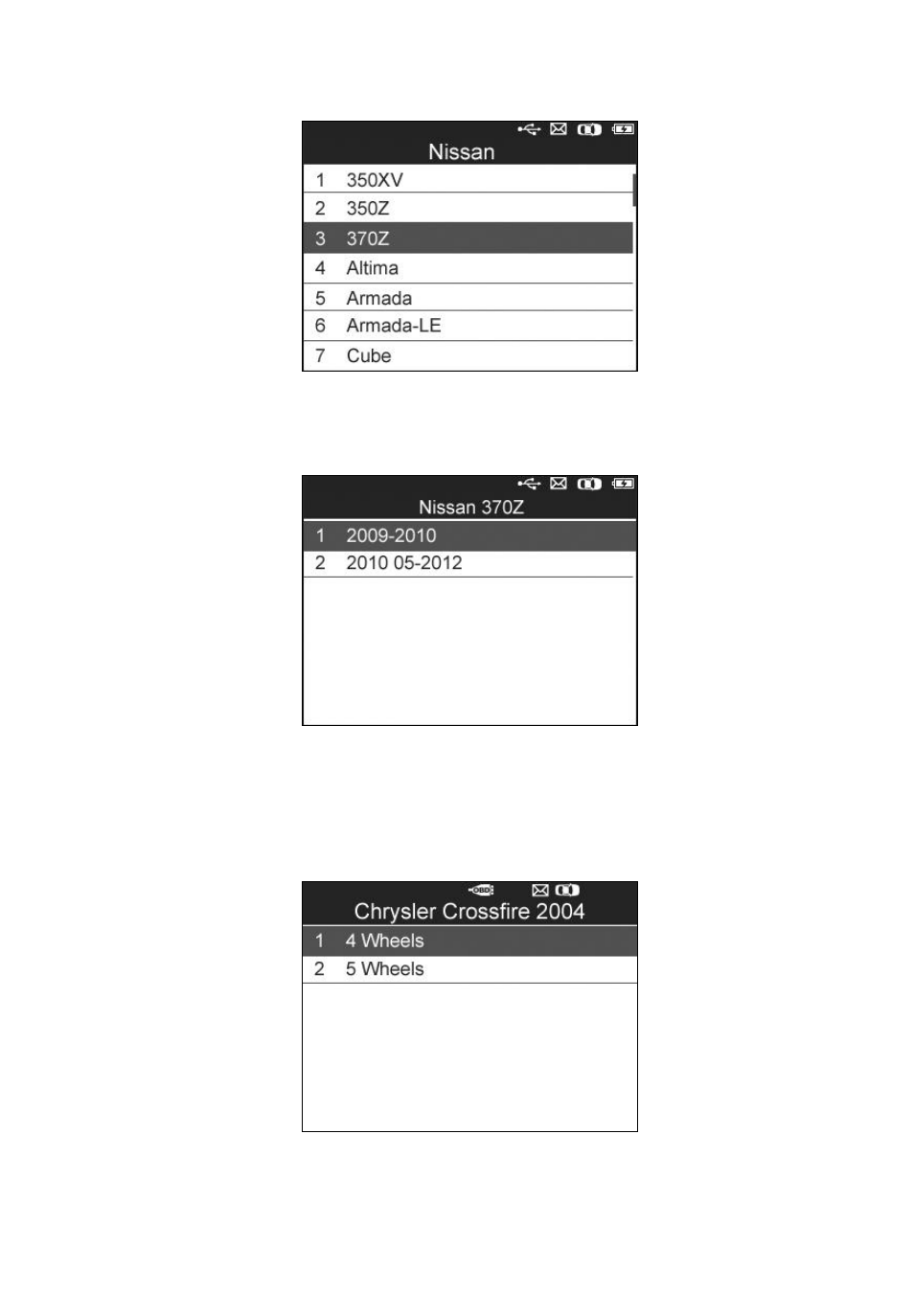 Nissan
1 350XV
2 350Z
3 370Z
4 Altima
5 Armada
6 Armada-LE
7 Cube

Nissan 370Z
1 2009-2010
2 2010 05-2012

OBD
Chrysler Crossfire 2004
1 4 Wheels
2 5 Wheels